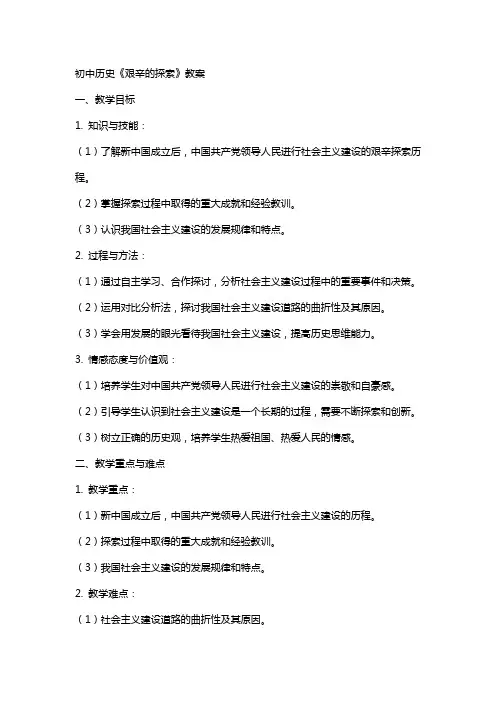 初中历史《艰辛的探索》教案

一、教学目标

1. 知识与技能：

（1）了解新中国成立后，中国共产党领导人民进行社会主义建设的艰辛探索历程。

（2）掌握探索过程中取得的重大成就和经验教训。

（3）认识我国社会主义建设的发展规律和特点。

2. 过程与方法：

（1）通过自主学习、合作探讨，分析社会主义建设过程中的重要事件和决策。

（2）运用对比分析法，探讨我国社会主义建设道路的曲折性及其原因。

（3）学会用发展的眼光看待我国社会主义建设，提高历史思维能力。

3. 情感态度与价值观：

（1）培养学生对中国共产党领导人民进行社会主义建设的崇敬和自豪感。

（2）引导学生认识到社会主义建设是一个长期的过程，需要不断探索和创新。

（3）树立正确的历史观，培养学生热爱祖国、热爱人民的情感。

二、教学重点与难点

1. 教学重点：

（1）新中国成立后，中国共产党领导人民进行社会主义建设的历程。

（2）探索过程中取得的重大成就和经验教训。

（3）我国社会主义建设的发展规律和特点。

2. 教学难点：

（1）社会主义建设道路的曲折性及其原因。